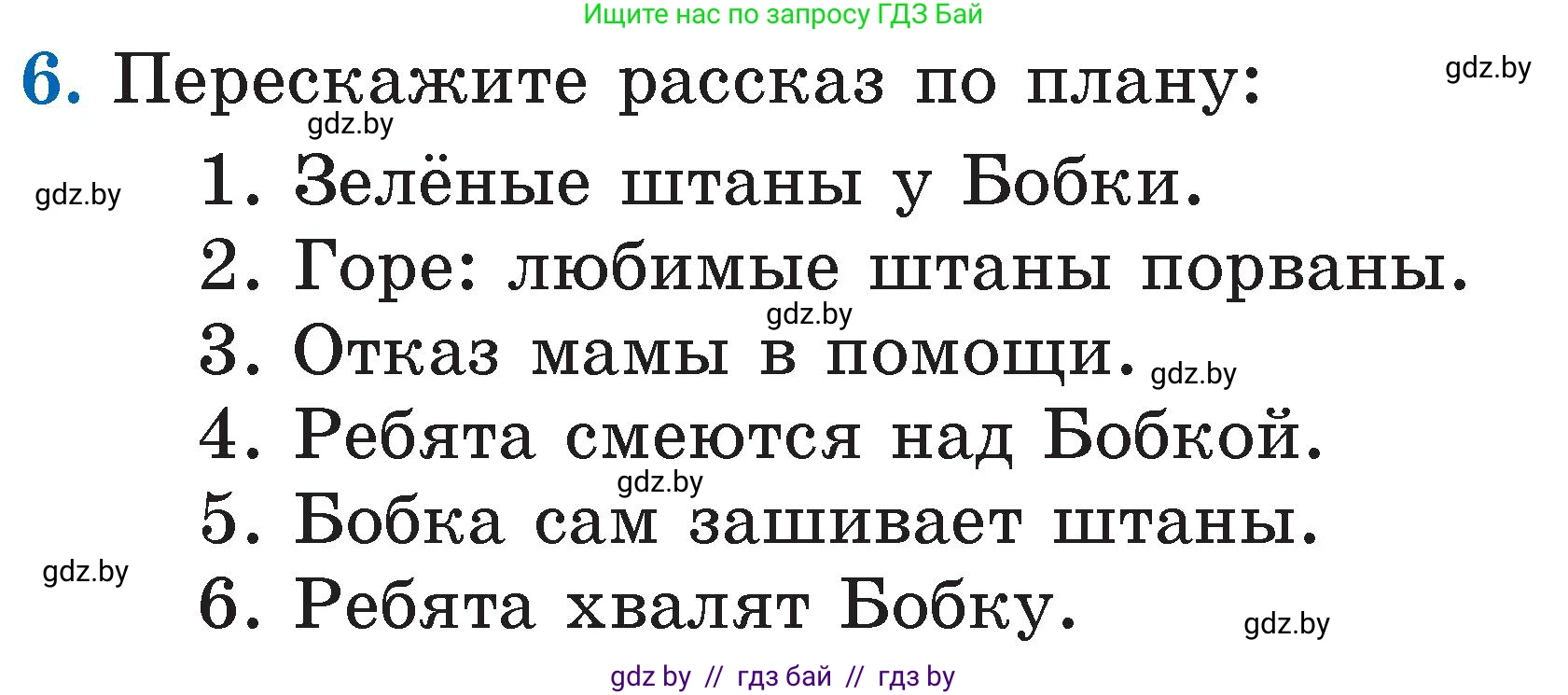 Ищите нас по запросу ГДЗ Бай

6. Перескажите рассказ по плану:

gdz.by

gdz.by

gdz.by

1. Зелёные штаны у Бобки.
2. Горе: любимые штаны порваны.

gdz.by

3. Отказ мамы в помощи.

gdz.by

4. Ребята смеются над Бобкой.

gdz.by

5. Бобка сам зашивает штаны.

gdz.by

6. Ребята хвалят Бобку.

gdz.by

gdz by // гдз бай // гдз by